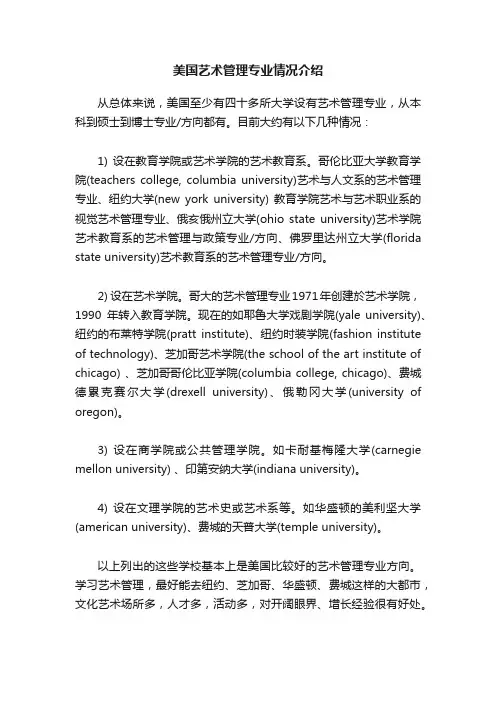 美国艺术管理专业情况介绍

从总体来说，美国至少有四十多所大学设有艺术管理专业，从本科到硕士到博士专业/方向都有。目前大约有以下几种情况：

1) 设在教育学院或艺术学院的艺术教育系。哥伦比亚大学教育学院(teachers college, columbia university)艺术与人文系的艺术管理专业、纽约大学(new york university) 教育学院艺术与艺术职业系的视觉艺术管理专业、俄亥俄州立大学(ohio state university)艺术学院艺术教育系的艺术管理与政策专业/方向、佛罗里达州立大学(florida state university)艺术教育系的艺术管理专业/方向。

2) 设在艺术学院。哥大的艺术管理专业1971年创建於艺术学院，1990 年转入教育学院。现在的如耶鲁大学戏剧学院(yale university)、纽约的布莱特学院(pratt institute)、纽约时装学院(fashion institute of technology)、芝加哥艺术学院(the school of the art institute of chicago) 、芝加哥哥伦比亚学院(columbia college, chicago)、费城德累克赛尔大学(drexell university)、俄勒冈大学(university of oregon)。

3) 设在商学院或公共管理学院。如卡耐基梅隆大学(carnegie mellon university) 、印第安纳大学(indiana university)。

4) 设在文理学院的艺术史或艺术系等。如华盛顿的美利坚大学(american university)、费城的天普大学(temple university)。

以上列出的这些学校基本上是美国比较好的艺术管理专业方向。学习艺术管理，最好能去纽约、芝加哥、华盛顿、费城这样的大都市，文化艺术场所多，人才多，活动多，对开阔眼界、增长经验很有好处。